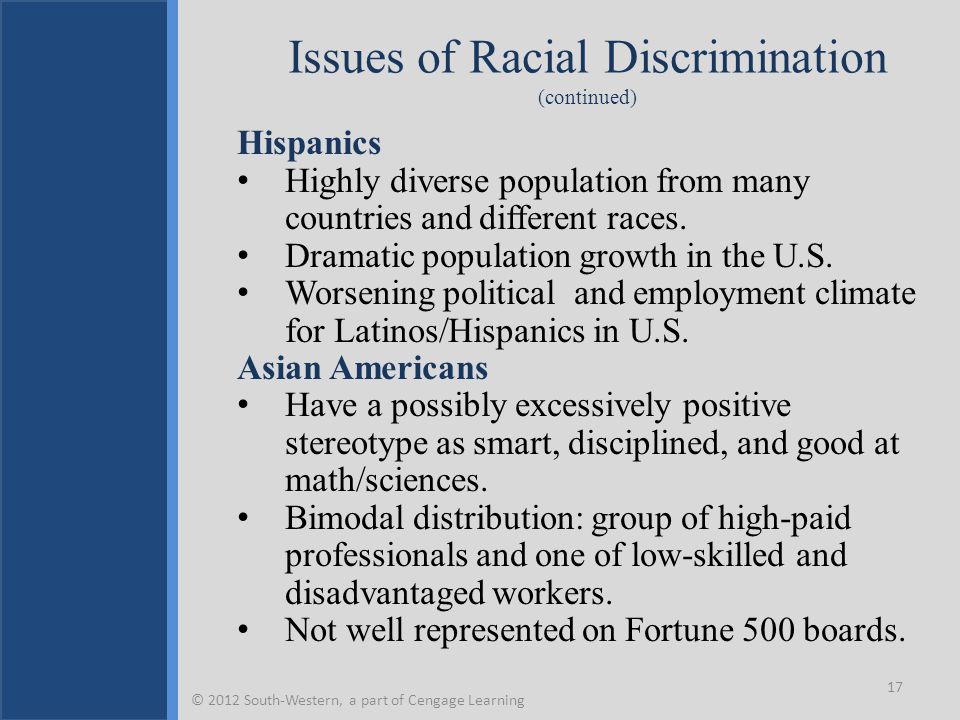 Issues of Racial Discrimination
(continued)

Hispanics
• Highly diverse population from many countries and different races.
• Dramatic population growth in the U.S.
• Worsening political and employment climate for Latinos/Hispanics in U.S.

Asian Americans
• Have a possibly excessively positive stereotype as smart, disciplined, and good at math/sciences.
• Bimodal distribution: group of high-paid professionals and one of low-skilled and disadvantaged workers.
• Not well represented on Fortune 500 boards.

© 2012 South-Western, a part of Cengage Learning

17